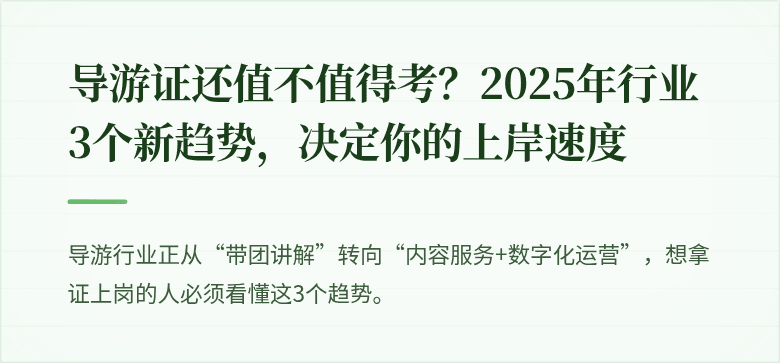 导游证还值不值得考？2025年行业3个新趋势，决定你的上岸速度

导游行业正从“带团讲解”转向“内容服务+数字化运营”，想拿证上岗的人必须看懂这3个趋势。